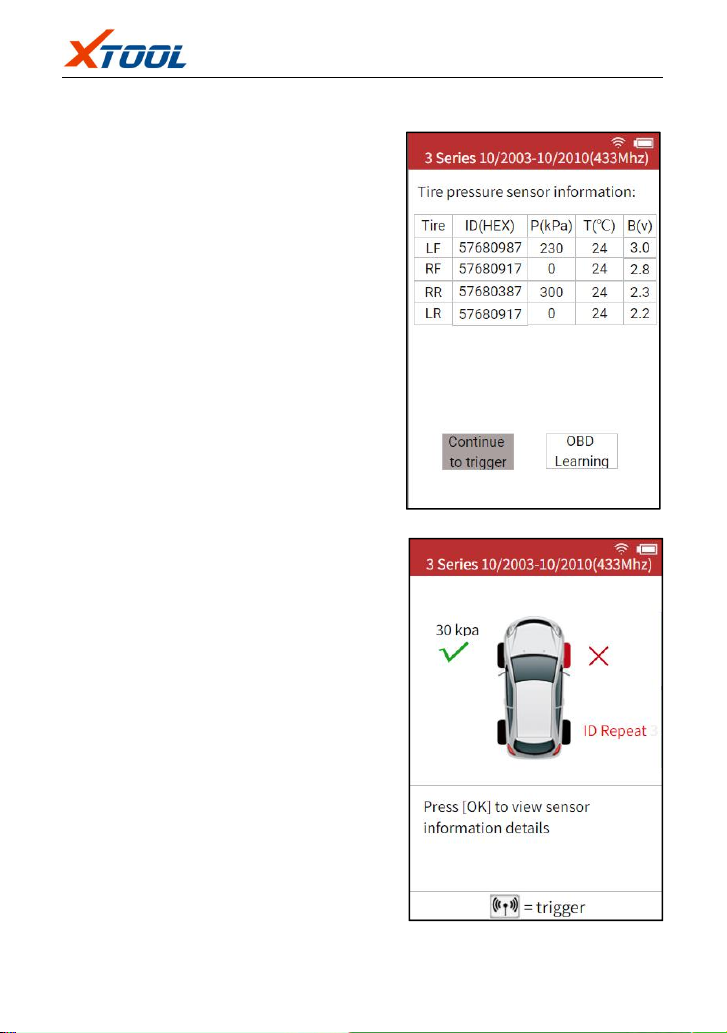 XTOOL

3 Series 10/2003-10/2010(433Mhz)

Tire pressure sensor information:

| Tire | ID(HEX) | P(kPa) | T(℃) | B(v) |
|---|---|---|---|---|
| LF | 57680987 | 230 | 24 | 3.0 |
| RF | 57680917 | 0 | 24 | 2.8 |
| RR | 57680387 | 300 | 24 | 2.3 |
| LR | 57680917 | 0 | 24 | 2.2 |

Continue to trigger

OBD Learning

3 Series 10/2003-10/2010(433Mhz)

30 kpa

ID Repeat

Press [OK] to view sensor information details

= trigger